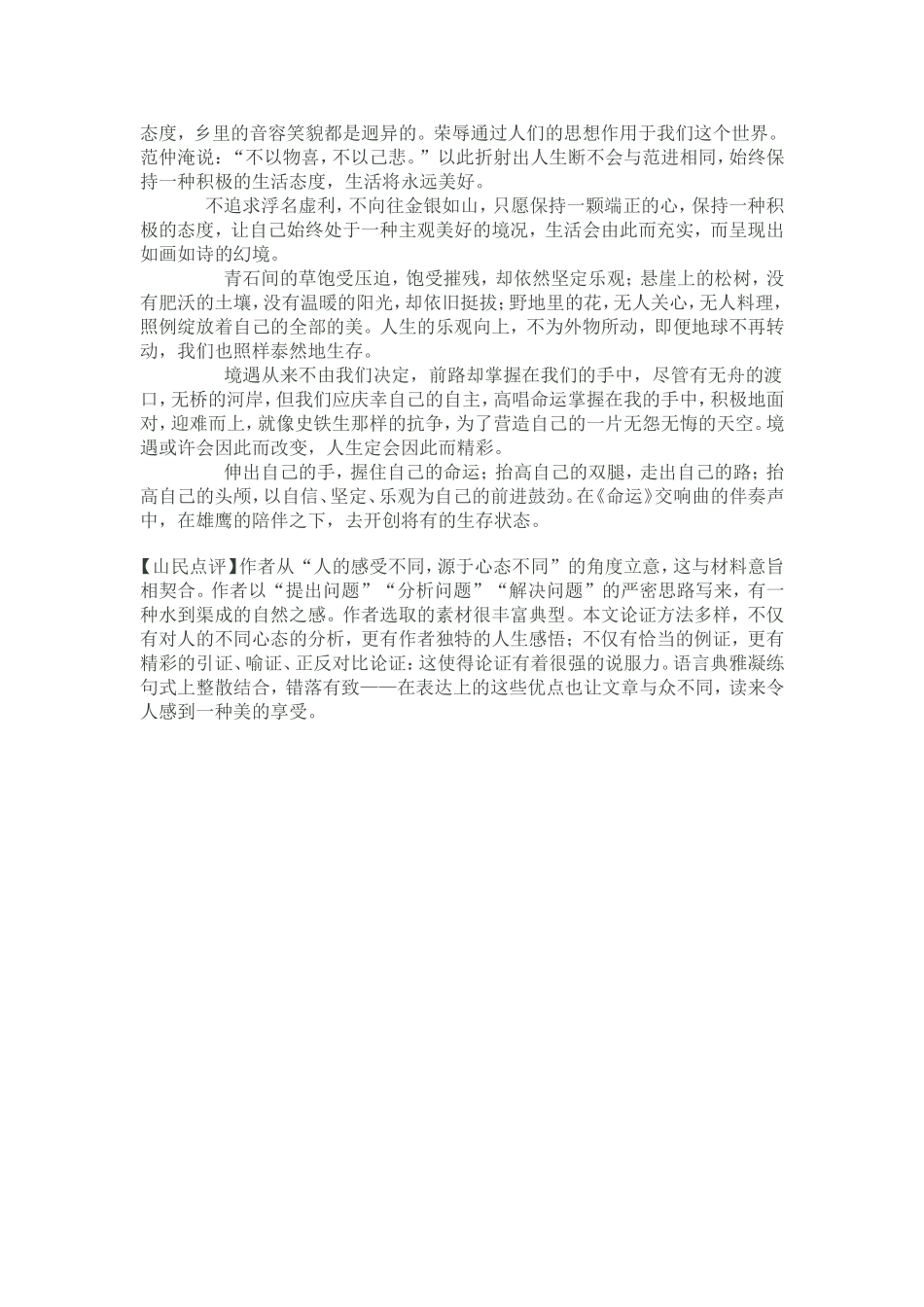 态度，乡里的音容笑貌都是迥异的。荣辱通过人们的思想作用于我们这个世界。范仲淹说：“不以物喜，不以己悲。”以此折射出人生断不会与范进相同，始终保持一种积极的生活态度，生活将永远美好。

不追求浮名虚利，不向往金银如山，只愿保持一颗端正的心，保持一种积极的态度，让自己始终处于一种主观美好的境况，生活会由此而充实，而呈现出如画如诗的幻境。

青石间的草饱受压迫，饱受摧残，却依然坚定乐观；悬崖上的松树，没有肥沃的土壤，没有温暖的阳光，却依旧挺拔；野地里的花，无人关心，无人料理，照例绽放着自己的全部的美。人生的乐观向上，不为外物所动，即便地球不再转动，我们也照样泰然地生存。

境遇从来不由我们决定，前路却掌握在我们的手中，尽管有无舟的渡口，无桥的河岸，但我们应庆幸自己的自主，高唱命运掌握在我的手中，积极地面对，迎难而上，就像史铁生那样的抗争，为了营造自己的一片无怨无悔的天空。境遇或许会因此而改变，人生定会因此而精彩。

伸出自己的手，握住自己的命运；抬高自己的双腿，走出自己的路；抬高自己的头颅，以自信、坚定、乐观为自己的前进鼓劲。在《命运》交响曲的伴奏声中，在雄鹰的陪伴之下，去开创将有的生存状态。

【山民点评】作者从“人的感受不同，源于心态不同”的角度立意，这与材料意旨相契合。作者以“提出问题”“分析问题”“解决问题”的严密思路写来，有一种水到渠成的自然之感。作者选取的素材很丰富典型。本文论证方法多样，不仅有对人的不同心态的分析，更有作者独特的人生感悟；不仅有恰当的例证，更有精彩的引证、喻证、正反对比论证：这使得论证有着很强的说服力。语言典雅凝练句式上整散结合，错落有致——在表达上的这些优点也让文章与众不同，读来令人感到一种美的享受。